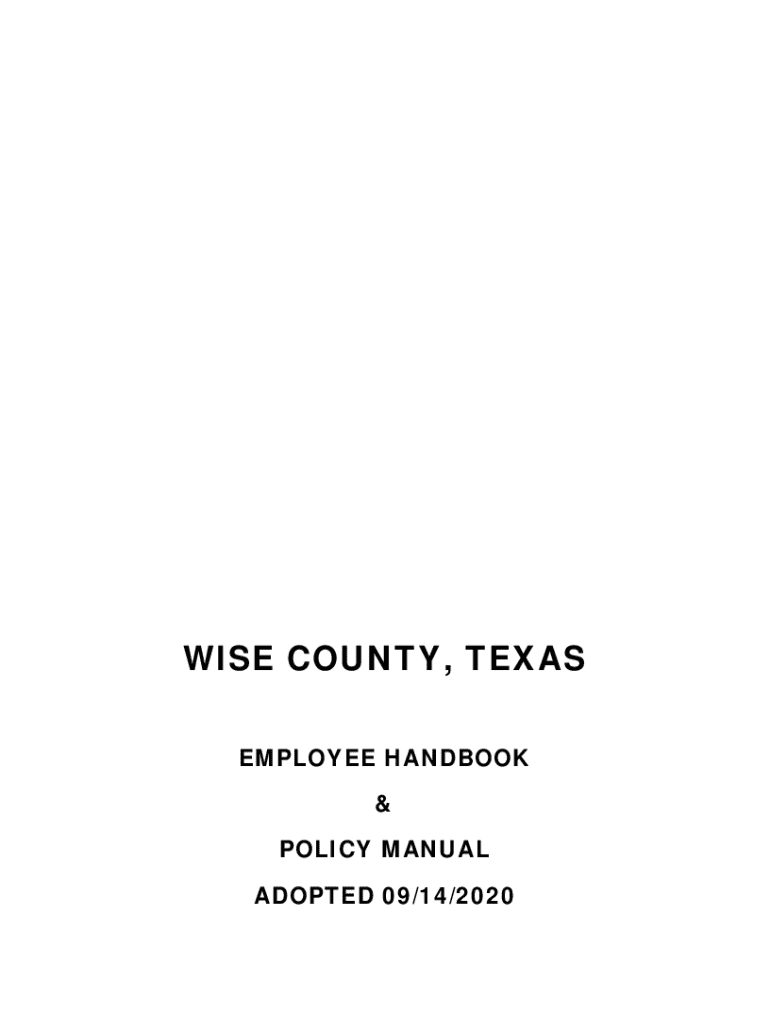 WISE COUNTY, TEXAS

EMPLOYEE HANDBOOK

&

POLICY MANUAL

ADOPTED 09/14/2020